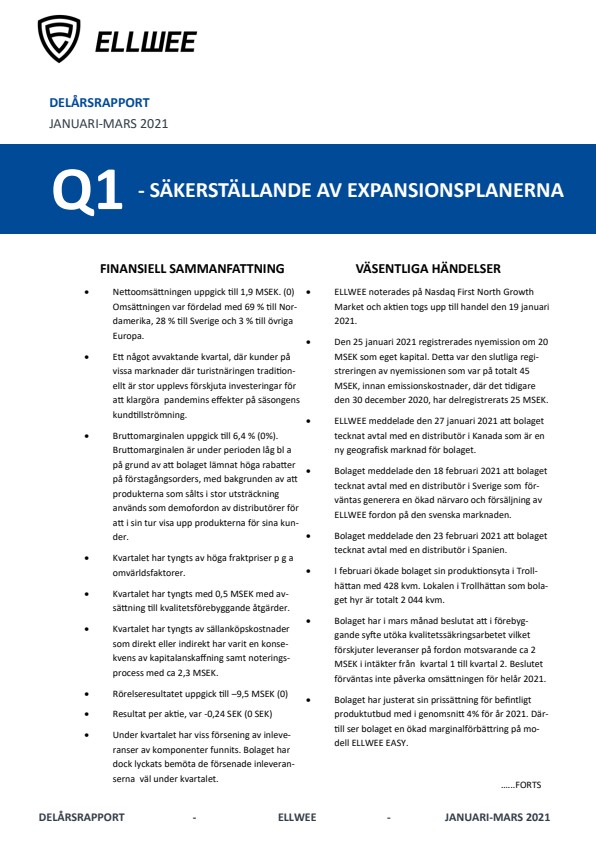 ELLWEE

DELÅRSRAPPORT
JANUARI-MARS 2021

Q1 - SÄKERSTÄLLANDE AV EXPANSIONSPLANERNA

FINANSIELL SAMMANFATTNING

• Nettoomsättningen uppgick till 1,9 MSEK. (0) Omsättningen var fördelad med 69 % till Nordamerika, 28 % till Sverige och 3 % till övriga Europa.

• Ett något avvaktande kvartal, där kunder på vissa marknader där turistnäringen traditionellt är stor upplevs förskjuta investeringar för att klargöra pandemins effekter på säsongens kundtillströmning.

• Bruttomarginalen uppgick till 6,4 % (0%). Bruttomarginalen är under perioden låg bl a på grund av att bolaget lämnat höga rabatter på förstagångsorders, med bakgrunden av att produkterna som sålts i stor utsträckning används som demofordon av distributörer för att i sin tur visa upp produkterna för sina kunder.

• Kvartalet har tyngts av höga fraktpriser p g a omvärldsfaktorer.

• Kvartalet har tyngts med 0,5 MSEK med avsättning till kvalitetsförebyggande åtgärder.

• Kvartalet har tyngts av sällanköpskostnader som direkt eller indirekt har varit en konsekvens av kapitalanskaffning samt noteringsprocess med ca 2,3 MSEK.

• Rörelseresultatet uppgick till –9,5 MSEK (0)

• Resultat per aktie, var -0,24 SEK (0 SEK)

• Under kvartalet har viss försening av inleveranser av komponenter funnits. Bolaget har dock lyckats bemöta de försenade inleveranserna väl under kvartalet.

VÄSENTLIGA HÄNDELSER

• ELLWEE noterades på Nasdaq First North Growth Market och aktien togs upp till handel den 19 januari 2021.

• Den 25 januari 2021 registrerades nyemission om 20 MSEK som eget kapital. Detta var den slutliga registreringen av nyemissionen som var på totalt 45 MSEK, innan emissionskostnader, där det tidigare den 30 december 2020, har delregistrerats 25 MSEK.

• ELLWEE meddelade den 27 januari 2021 att bolaget tecknat avtal med en distributör i Kanada som är en ny geografisk marknad för bolaget.

• Bolaget meddelade den 18 februari 2021 att bolaget tecknat avtal med en distributör i Sverige som förväntas generera en ökad närvaro och försäljning av ELLWEE fordon på den svenska marknaden.

• Bolaget meddelade den 23 februari 2021 att bolaget tecknat avtal med en distributör i Spanien.

• I februari ökade bolaget sin produktionsyta i Trollhättan med 428 kvm. Lokalen i Trollhättan som bolaget hyr är totalt 2 044 kvm.

• Bolaget har i mars månad beslutat att i förebyggande syfte utöka kvalitetssäkringsarbetet vilket förskjuter leveranser på fordon motsvarande ca 2 MSEK i intäkter från kvartal 1 till kvartal 2. Beslutet förväntas inte påverka omsättningen för helår 2021.

• Bolaget har justerat sin prissättning för befintligt produktutbud med i genomsnitt 4% för år 2021. Därtill ser bolaget en ökad marginalförbättring på modell ELLWEE EASY.

......FORTS

DELÅRSRAPPORT - ELLWEE - JANUARI-MARS 2021